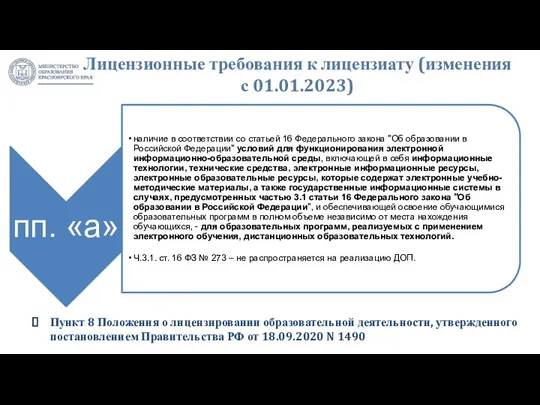 МИНИСТЕРСТВО ОБРАЗОВАНИЯ КРАСНОЯРСКОГО КРАЯ

Лицензионные требования к лицензиату (изменения с 01.01.2023)

пп. «а»

• наличие в соответствии со статьей 16 Федерального закона "Об образовании в Российской Федерации" условий для функционирования электронной информационно-образовательной среды, включающей в себя информационные технологии, технические средства, электронные информационные ресурсы, электронные образовательные ресурсы, которые содержат электронные учебно-методические материалы, а также государственные информационные системы в случаях, предусмотренных частью 3.1 статьи 16 Федерального закона "Об образовании в Российской Федерации", и обеспечивающей освоение обучающимися образовательных программ в полном объеме независимо от места нахождения обучающихся, - для образовательных программ, реализуемых с применением электронного обучения, дистанционных образовательных технологий.

• Ч.3.1. ст. 16 ФЗ № 273 – не распространяется на реализацию ДОП.

Пункт 8 Положения о лицензировании образовательной деятельности, утвержденного постановлением Правительства РФ от 18.09.2020 N 1490